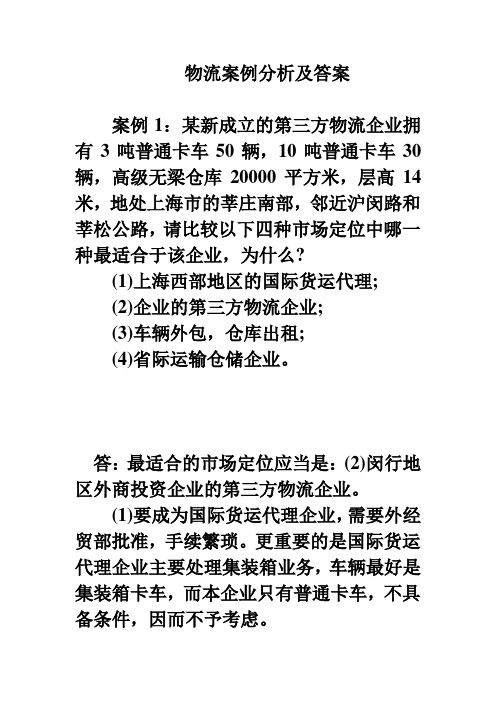 物流案例分析及答案

案例 1：某新成立的第三方物流企业拥有 3 吨普通卡车 50 辆，10 吨普通卡车 30 辆，高级无梁仓库 20000 平方米，层高 14 米，地处上海市的莘庄南部，邻近沪闵路和莘松公路，请比较以下四种市场定位中哪一种最适合于该企业，为什么？

(1)上海西部地区的国际货运代理；

(2)企业的第三方物流企业；

(3)车辆外包，仓库出租；

(4)省际运输仓储企业。

答：最适合的市场定位应当是：(2)闵行地区外商投资企业的第三方物流企业。

(1)要成为国际货运代理企业，需要外经贸部批准，手续繁琐。更重要的是国际货运代理企业主要处理集装箱业务，车辆最好是集装箱卡车，而本企业只有普通卡车，不具备条件，因而不予考虑。